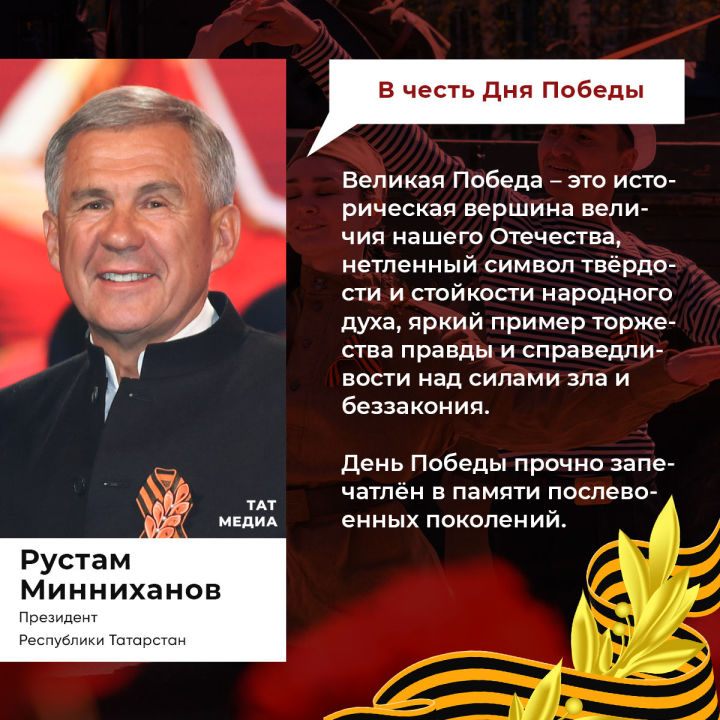 В честь Дня Победы

Великая Победа – это историческая вершина величия нашего Отечества, нетленный символ твёрдости и стойкости народного духа, яркий пример торжества правды и справедливости над силами зла и беззакония.

День Победы прочно запечатлён в памяти послевоенных поколений.

ТАТ МЕДИА

Рустам Минниханов
Президент
Республики Татарстан